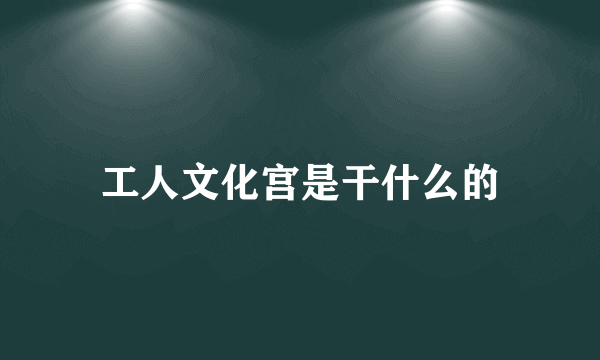 工人文化宫是干什么的